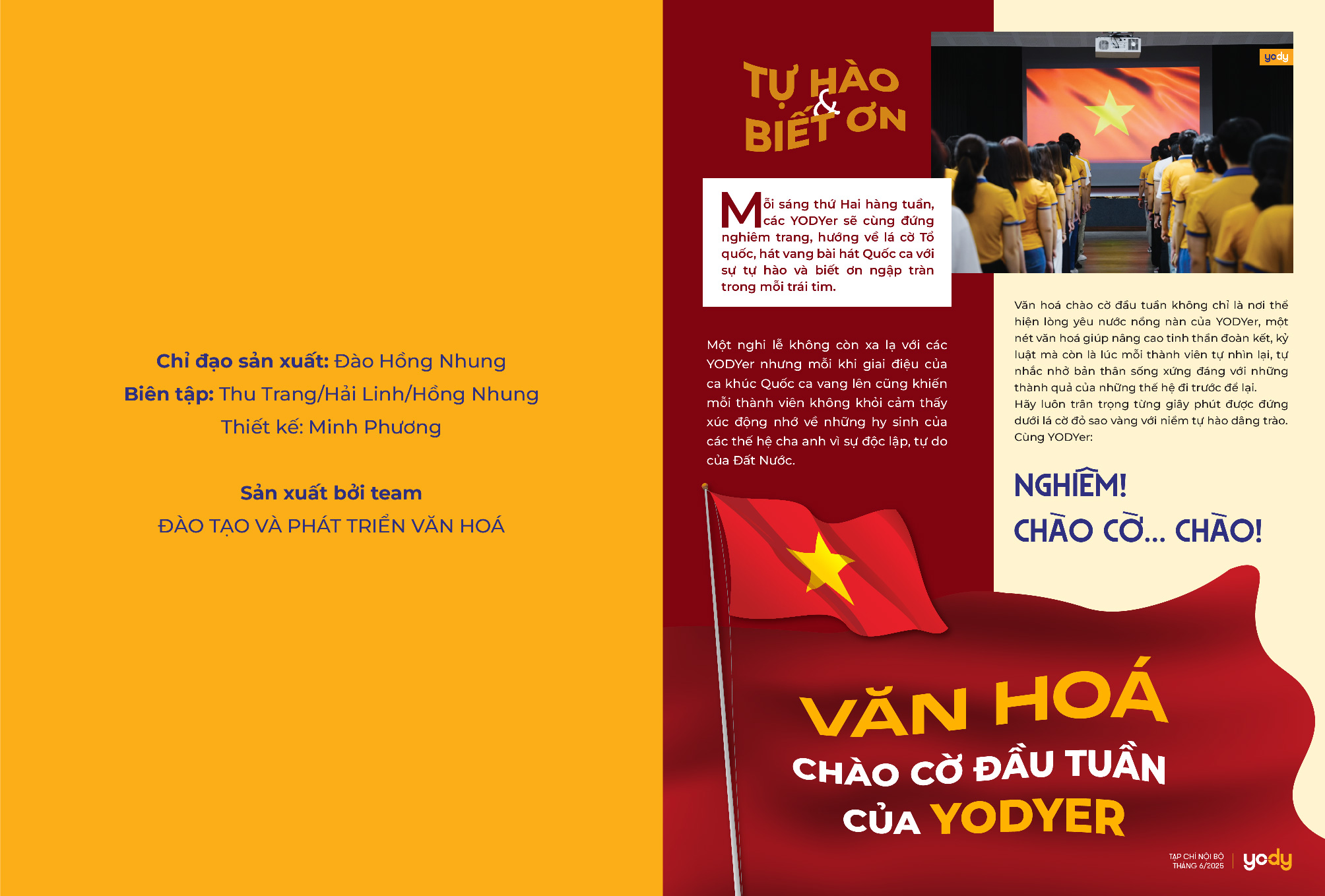 Chỉ đạo sản xuất: Đào Hồng Nhung
Biên tập: Thu Trang/Hải Linh/Hồng Nhung
Thiết kế: Minh Phương

Sản xuất bởi team
ĐÀO TẠO VÀ PHÁT TRIỂN VĂN HOÁ

TỰ HÀO & BIẾT ƠN

Mỗi sáng thứ Hai hàng tuần, các YODYer sẽ cùng đứng nghiêm trang, hướng về lá cờ Tổ quốc, hát vang bài hát Quốc ca với sự tự hào và biết ơn ngập tràn trong mỗi trái tim.

Một nghi lễ không còn xa lạ với các YODYer nhưng mỗi khi giai điệu của ca khúc Quốc ca vang lên cũng khiến mỗi thành viên không khỏi cảm thấy xúc động nhớ về những hy sinh của các thế hệ cha anh vì sự độc lập, tự do của Đất Nước.

yody

Văn hoá chào cờ đầu tuần không chỉ là nơi thể hiện lòng yêu nước nồng nàn của YODYer, một nét văn hoá giúp nâng cao tinh thần đoàn kết, kỷ luật mà còn là lúc mỗi thành viên tự nhìn lại, tự nhắc nhở bản thân sống xứng đáng với những thành quả của những thế hệ đi trước để lại.
Hãy luôn trân trọng từng giây phút được đứng dưới lá cờ đỏ sao vàng với niềm tự hào dâng trào.
Cùng YODYer:

NGHIÊM!
CHÀO CỜ... CHÀO!

VĂN HOÁ
CHÀO CỜ ĐẦU TUẦN
CỦA YODYER

TẠP CHÍ NỘI BỘ
THÁNG 6/2025
yody